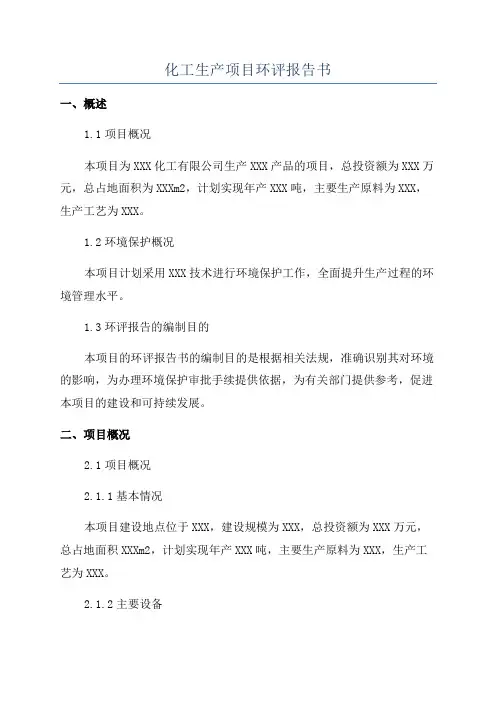 化工生产项目环评报告书

一、概述

1.1 项目概况

本项目为 XXX 化工有限公司生产 XXX 产品的项目，总投资额为 XXX 万元，总占地面积为 XXXm2，计划实现年产 XXX 吨，主要生产原料为 XXX，生产工艺为 XXX。

1.2 环境保护概况

本项目计划采用 XXX 技术进行环境保护工作，全面提升生产过程的环境管理水平。

1.3 环评报告的编制目的

本项目的环评报告书的编制目的是根据相关法规，准确识别其对环境的影响，为办理环境保护审批手续提供依据，为有关部门提供参考，促进本项目的建设和可持续发展。

二、项目概况

2.1 项目概况

2.1.1 基本情况

本项目建设地点位于 XXX，建设规模为 XXX，总投资额为 XXX 万元，总占地面积 XXXm2，计划实现年产 XXX 吨，主要生产原料为 XXX，生产工艺为 XXX。

2.1.2 主要设备